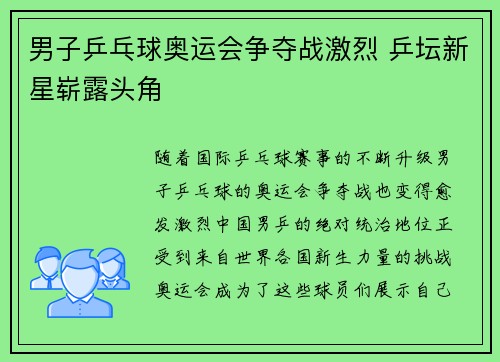 男子乒乓球奥运会争夺战激烈 乒坛新星崭露头角

随着国际乒乓球赛事的不断升级男子乒乓球的奥运会争夺战也变得愈发激烈中国男乒的绝对统治地位正受到来自世界各国新生力量的挑战奥运会成为了这些球员们展示自己